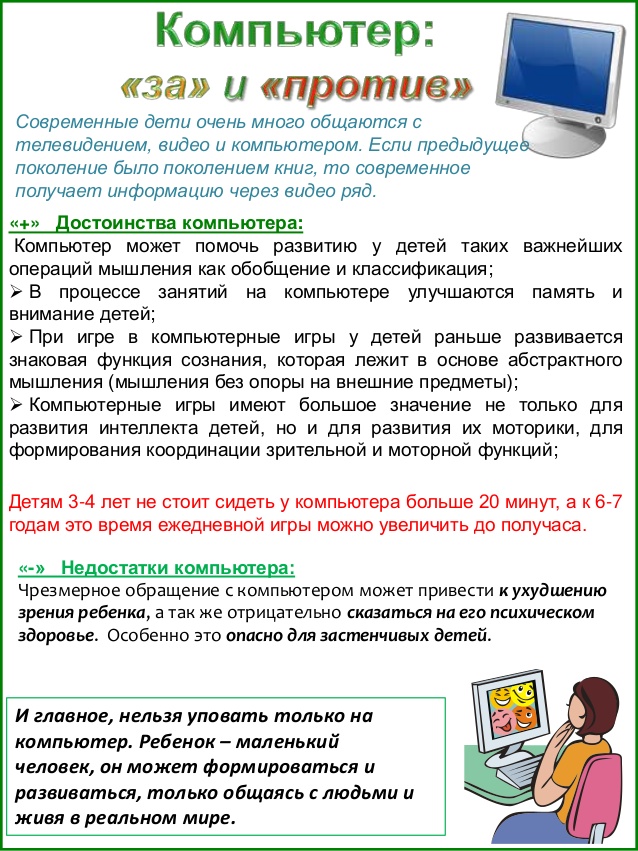 Компьютер:
«за» и «против»

Современные дети очень много общаются с телевидением, видео и компьютером. Если предыдущее поколение было поколением книг, то современное получает информацию через видео ряд.

«+» Достоинства компьютера:

Компьютер может помочь развитию у детей таких важнейших операций мышления как обобщение и классификация;

➢ В процессе занятий на компьютере улучшаются память и внимание детей;

➢ При игре в компьютерные игры у детей раньше развивается знаковая функция сознания, которая лежит в основе абстрактного мышления (мышления без опоры на внешние предметы);

➢ Компьютерные игры имеют большое значение не только для развития интеллекта детей, но и для развития их моторики, для формирования координации зрительной и моторной функций;

Детям 3-4 лет не стоит сидеть у компьютера больше 20 минут, а к 6-7 годам это время ежедневной игры можно увеличить до получаса.

«-» Недостатки компьютера:

Чрезмерное обращение с компьютером может привести к ухудшению зрения ребенка, а так же отрицательно сказаться на его психическом здоровье. Особенно это опасно для застенчивых детей.

И главное, нельзя уповать только на компьютер. Ребенок – маленький человек, он может формироваться и развиваться, только общаясь с людьми и живя в реальном мире.